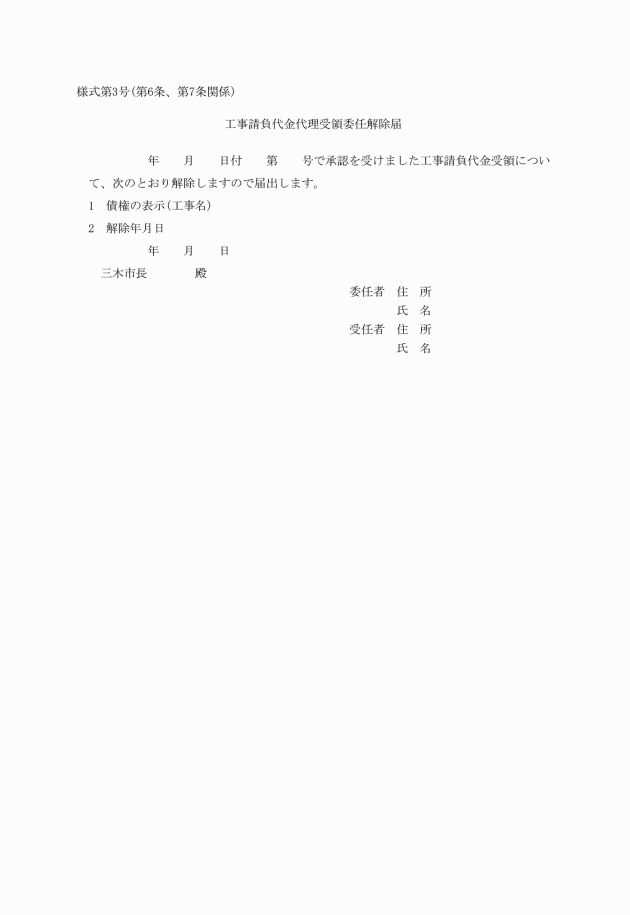 様式第3号(第6条、第7条関係)

工事請負代金代理受領委任解除届

年　月　日付　第　号で承認を受けました工事請負代金受領について、次のとおり解除しますので届出します。

1　債権の表示(工事名)

2　解除年月日

年　月　日

三木市長　殿

委任者　住　所
氏　名
受任者　住　所
氏　名